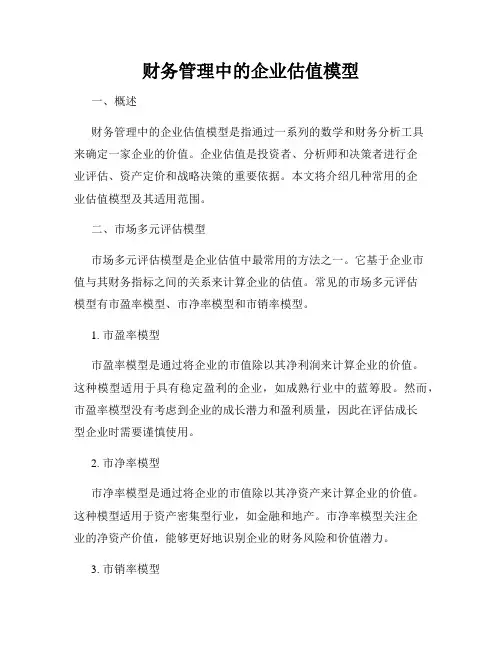 财务管理中的企业估值模型

一、概述

财务管理中的企业估值模型是指通过一系列的数学和财务分析工具来确定一家企业的价值。企业估值是投资者、分析师和决策者进行企业评估、资产定价和战略决策的重要依据。本文将介绍几种常用的企业估值模型及其适用范围。

二、市场多元评估模型

市场多元评估模型是企业估值中最常用的方法之一。它基于企业市值与其财务指标之间的关系来计算企业的估值。常见的市场多元评估模型有市盈率模型、市净率模型和市销率模型。

1. 市盈率模型

市盈率模型是通过将企业的市值除以其净利润来计算企业的价值。这种模型适用于具有稳定盈利的企业，如成熟行业中的蓝筹股。然而，市盈率模型没有考虑到企业的成长潜力和盈利质量，因此在评估成长型企业时需要谨慎使用。

2. 市净率模型

市净率模型是通过将企业的市值除以其净资产来计算企业的价值。这种模型适用于资产密集型行业，如金融和地产。市净率模型关注企业的净资产价值，能够更好地识别企业的财务风险和价值潜力。

3. 市销率模型